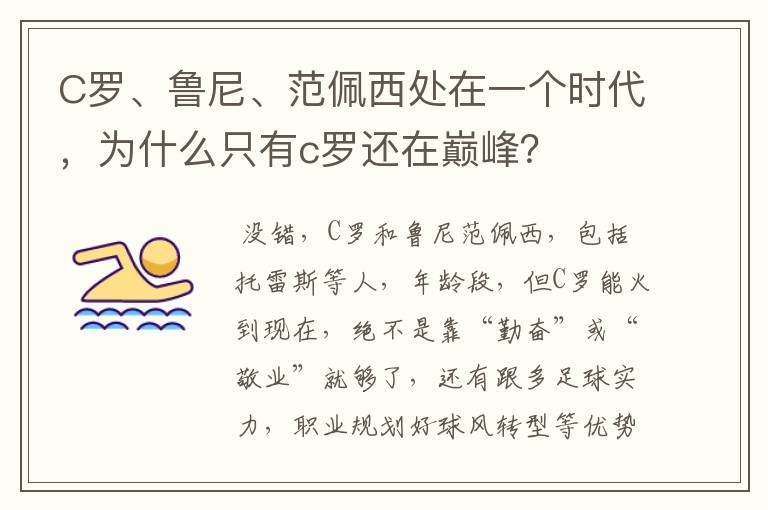 C罗、鲁尼、范佩西处在一个时代，为什么只有c罗还在巅峰?

没错，C罗和鲁尼范佩西，包括托雷斯等人，年龄段，但C罗能火到现在，绝不是靠“勤奋”或“敬业”就够了，还有跟多足球实力，职业规划好球风转型等优势